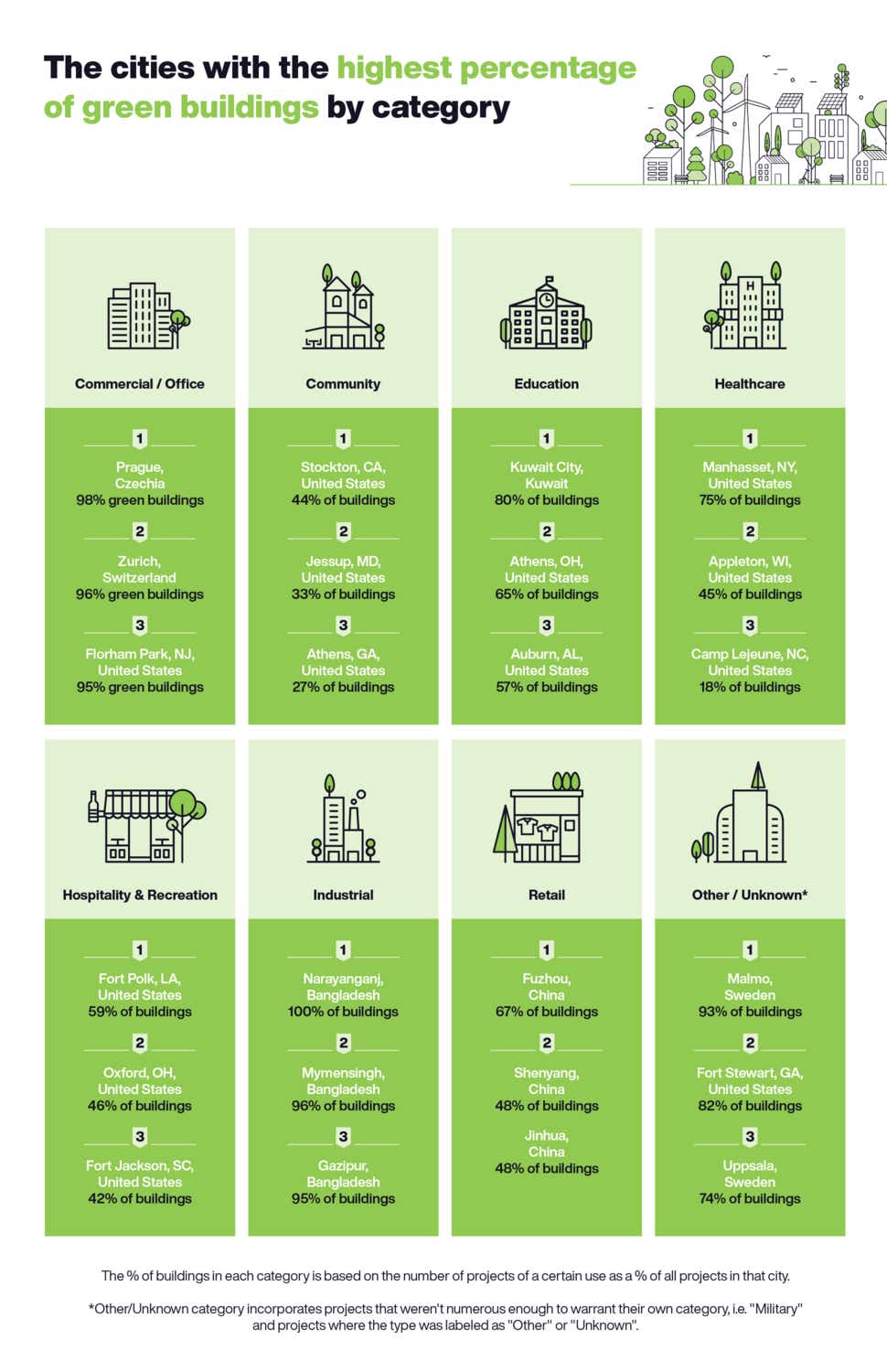 The cities with the highest percentage of green buildings by category

Commercial / Office

1
Prague, Czechia
98% green buildings

2
Zurich, Switzerland
96% green buildings

3
Florham Park, NJ, United States
95% green buildings

Community

1
Stockton, CA, United States
44% of buildings

2
Jessup, MD, United States
33% of buildings

3
Athens, GA, United States
27% of buildings

Education

1
Kuwait City, Kuwait
80% of buildings

2
Athens, OH, United States
65% of buildings

3
Auburn, AL, United States
57% of buildings

Healthcare

1
Manhasset, NY, United States
75% of buildings

2
Appleton, WI, United States
45% of buildings

3
Camp Lejeune, NC, United States
18% of buildings

Hospitality & Recreation

1
Fort Polk, LA, United States
59% of buildings

2
Oxford, OH, United States
46% of buildings

3
Fort Jackson, SC, United States
42% of buildings

Industrial

1
Narayanganj, Bangladesh
100% of buildings

2
Mymensingh, Bangladesh
96% of buildings

3
Gazipur, Bangladesh
95% of buildings

Retail

1
Fuzhou, China
67% of buildings

2
Shenyang, China
48% of buildings

Jinhua, China
48% of buildings

Other / Unknown*

1
Malmo, Sweden
93% of buildings

2
Fort Stewart, GA, United States
82% of buildings

3
Uppsala, Sweden
74% of buildings

The % of buildings in each category is based on the number of projects of a certain use as a % of all projects in that city.

*Other/Unknown category incorporates projects that weren't numerous enough to warrant their own category, i.e. "Military" and projects where the type was labeled as "Other" or "Unknown".